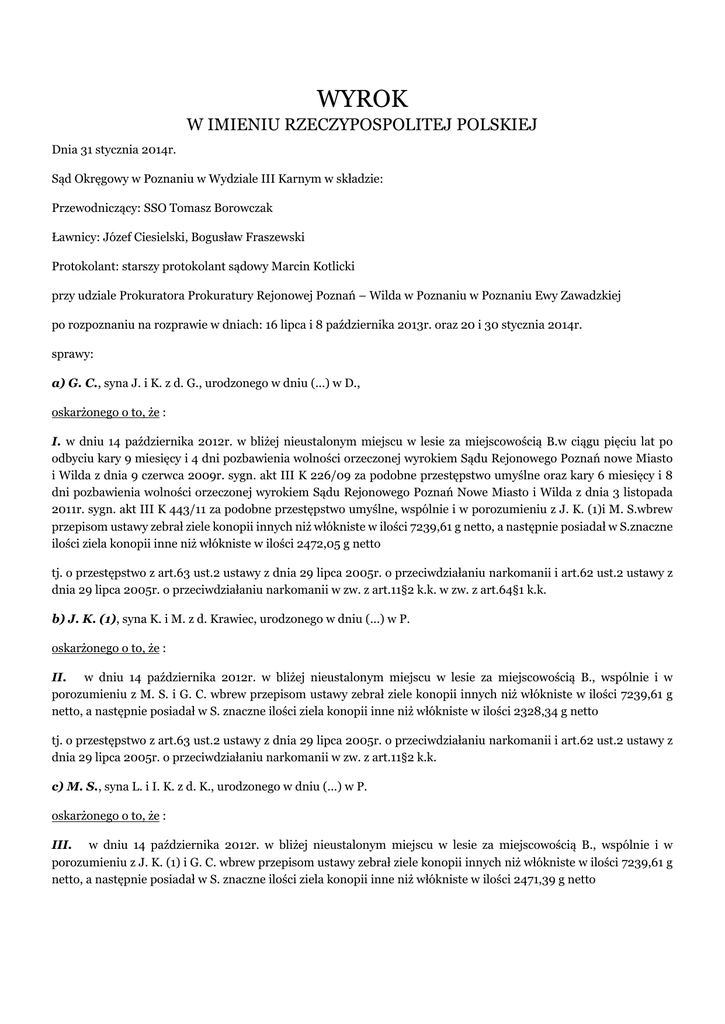 WYROK
W IMIENIU RZECZYPOSPOLITEJ POLSKIEJ

Dnia 31 stycznia 2014r.

Sąd Okręgowy w Poznaniu w Wydziale III Karnym w składzie:

Przewodniczący: SSO Tomasz Borowczak

Ławnicy: Józef Ciesielski, Bogusław Fraszewski

Protokolant: starszy protokolant sądowy Marcin Kotlicki

przy udziale Prokuratora Prokuratury Rejonowej Poznań – Wilda w Poznaniu w Poznaniu Ewy Zawadzkiej

po rozpoznaniu na rozprawie w dniach: 16 lipca i 8 października 2013r. oraz 20 i 30 stycznia 2014r.

sprawy:

a) G. C., syna J. i K. z d. G., urodzonego w dniu (...) w D.,

oskarżonego o to, że :

I. w dniu 14 października 2012r. w bliżej nieustalonym miejscu w lesie za miejscowością B.w ciągu pięciu lat po odbyciu kary 9 miesięcy i 4 dni pozbawienia wolności orzeczonej wyrokiem Sądu Rejonowego Poznań nowe Miasto i Wilda z dnia 9 czerwca 2009r. sygn. akt III K 226/09 za podobne przestępstwo umyślne oraz kary 6 miesięcy i 8 dni pozbawienia wolności orzeczonej wyrokiem Sądu Rejonowego Poznań Nowe Miasto i Wilda z dnia 3 listopada 2011r. sygn. akt III K 443/11 za podobne przestępstwo umyślne, wspólnie i w porozumieniu z J. K. (1)i M. S.wbrew przepisom ustawy zebrał ziele konopii innych niż włókniste w ilości 7239,61 g netto, a następnie posiadał w S.znaczne ilości ziela konopii inne niż włókniste w ilości 2472,05 g netto

tj. o przestępstwo z art.63 ust.2 ustawy z dnia 29 lipca 2005r. o przeciwdziałaniu narkomanii i art.62 ust.2 ustawy z dnia 29 lipca 2005r. o przeciwdziałaniu narkomanii w zw. z art.11§2 k.k. w zw. z art.64§1 k.k.

b) J. K. (1), syna K. i M. z d. Krawiec, urodzonego w dniu (...) w P.

oskarżonego o to, że :

II. w dniu 14 października 2012r. w bliżej nieustalonym miejscu w lesie za miejscowością B., wspólnie i w porozumieniu z M. S. i G. C. wbrew przepisom ustawy zebrał ziele konopii innych niż włókniste w ilości 7239,61 g netto, a następnie posiadał w S. znaczne ilości ziela konopii inne niż włókniste w ilości 2328,34 g netto

tj. o przestępstwo z art.63 ust.2 ustawy z dnia 29 lipca 2005r. o przeciwdziałaniu narkomanii i art.62 ust.2 ustawy z dnia 29 lipca 2005r. o przeciwdziałaniu narkomanii w zw. z art.11§2 k.k.

c) M. S., syna L. i I. K. z d. K., urodzonego w dniu (...) w P.

oskarżonego o to, że :

III. w dniu 14 października 2012r. w bliżej nieustalonym miejscu w lesie za miejscowością B., wspólnie i w porozumieniu z J. K. (1) i G. C. wbrew przepisom ustawy zebrał ziele konopii innych niż włókniste w ilości 7239,61 g netto, a następnie posiadał w S. znaczne ilości ziela konopii inne niż włókniste w ilości 2471,39 g netto